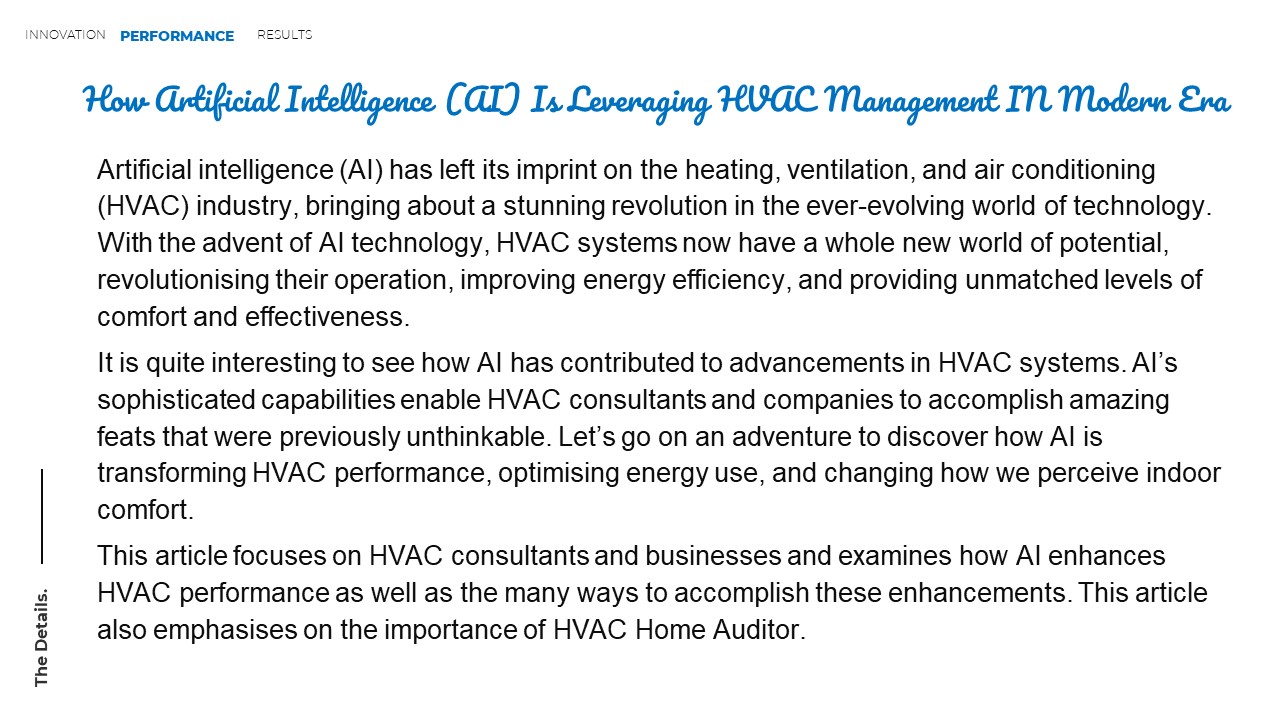 INNOVATION PERFORMANCE RESULTS

How Artificial Intelligence (AI) Is Leveraging HVAC Management IN Modern Era

Artificial intelligence (AI) has left its imprint on the heating, ventilation, and air conditioning (HVAC) industry, bringing about a stunning revolution in the ever-evolving world of technology. With the advent of AI technology, HVAC systems now have a whole new world of potential, revolutionising their operation, improving energy efficiency, and providing unmatched levels of comfort and effectiveness.

It is quite interesting to see how AI has contributed to advancements in HVAC systems. AI's sophisticated capabilities enable HVAC consultants and companies to accomplish amazing feats that were previously unthinkable. Let's go on an adventure to discover how AI is transforming HVAC performance, optimising energy use, and changing how we perceive indoor comfort.

This article focuses on HVAC consultants and businesses and examines how AI enhances HVAC performance as well as the many ways to accomplish these enhancements. This article also emphasises on the importance of HVAC Home Auditor.

The Details.